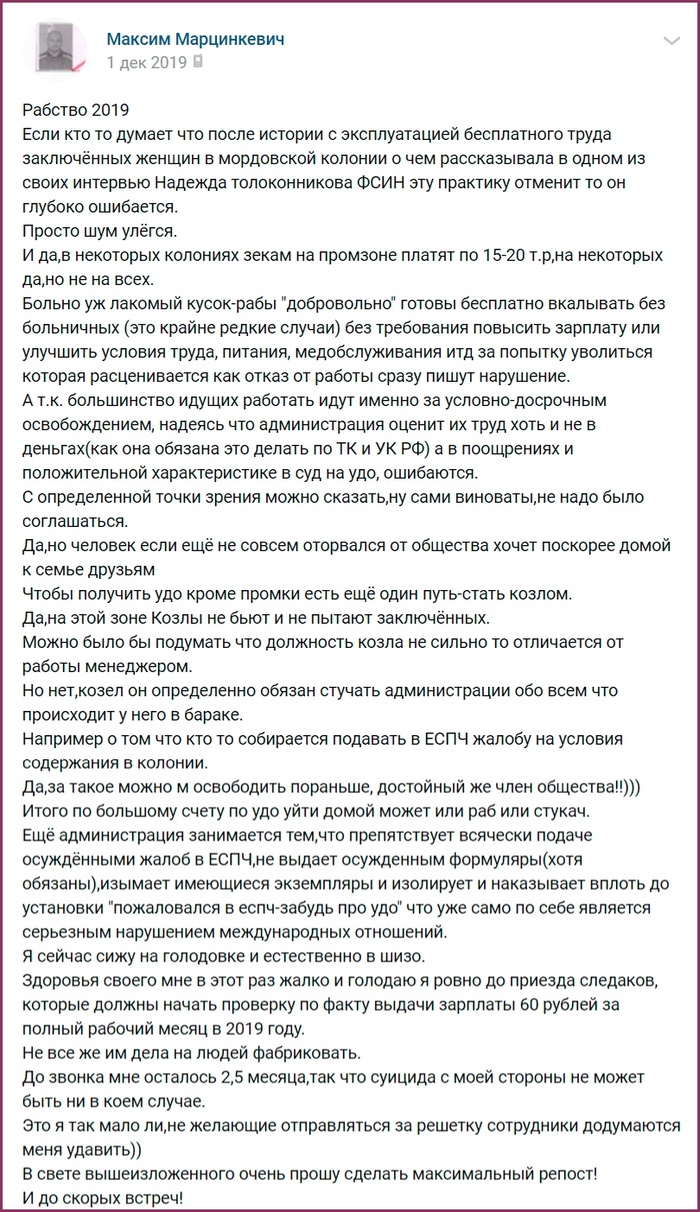 Максим Марцинкевич
1 дек 2019

Рабство 2019
Если кто то думает что после истории с эксплуатацией бесплатного труда заключённых женщин в мордовской колонии о чем рассказывала в одном из своих интервью Надежда толоконникова ФСИН эту практику отменит то он глубоко ошибается.
Просто шум улёгся.
И да,в некоторых колониях зекам на промзоне платят по 15-20 т.р,на некоторых да,но не на всех.
Больно уж лакомый кусок-рабы "добровольно" готовы бесплатно вкалывать без больничных (это крайне редкие случаи) без требования повысить зарплату или улучшить условия труда, питания, медобслуживания итд за попытку уволиться которая расценивается как отказ от работы сразу пишут нарушение.
А т.к. большинство идущих работать идут именно за условно-досрочным освобождением, надеясь что администрация оценит их труд хоть и не в деньгах(как она обязана это делать по ТК и УК РФ) а в поощрениях и положительной характеристике в суд на удо, ошибаются.
С определенной точки зрения можно сказать,ну сами виноваты,не надо было соглашаться.
Да,но человек если ещё не совсем оторвался от общества хочет поскорее домой к семье друзьям
Чтобы получить удо кроме промки есть ещё один путь-стать козлом.
Да,на этой зоне Козлы не бьют и не пытают заключённых.
Можно было бы подумать что должность козла не сильно то отличается от работы менеджером.
Но нет,козел он определенно обязан стучать администрации обо всем что происходит у него в бараке.
Например о том что кто то собирается подавать в ЕСПЧ жалобу на условия содержания в колонии.
Да,за такое можно м освободить пораньше, достойный же член общества!!)))
Итого по большому счету по удо уйти домой может или раб или стукач.
Ещё администрация занимается тем,что препятствует всячески подаче осуждёнными жалоб в ЕСПЧ,не выдает осужденным формуляры(хотя обязаны),изымает имеющиеся экземпляры и изолирует и наказывает вплоть до установки "пожаловался в еспч-забудь про удо" что уже само по себе является серьезным нарушением международных отношений.
Я сейчас сижу на голодовке и естественно в шизо.
Здоровья своего мне в этот раз жалко и голодаю я ровно до приезда следаков, которые должны начать проверку по факту выдачи зарплаты 60 рублей за полный рабочий месяц в 2019 году.
Не все же им дела на людей фабриковать.
До звонка мне осталось 2,5 месяца,так что суицида с моей стороны не может быть ни в коем случае.
Это я так мало ли,не желающие отправляться за решетку сотрудники додумаются меня удавить))
В свете вышеизложенного очень прошу сделать максимальный репост!
И до скорых встреч!